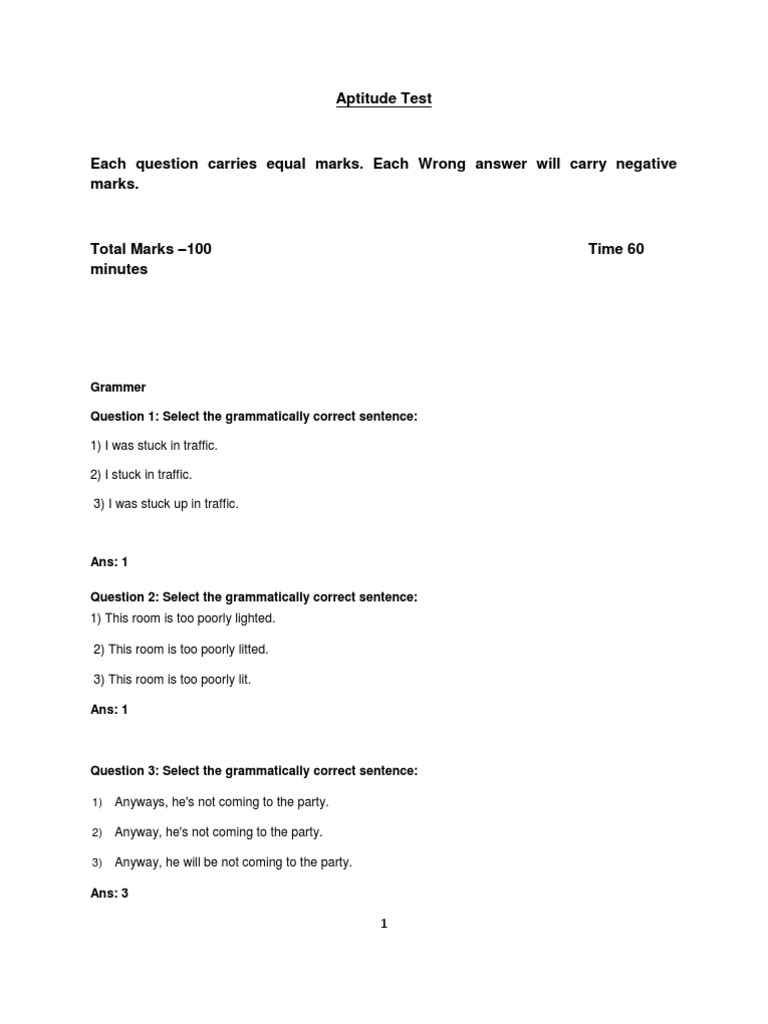 Aptitude Test

Each question carries equal marks. Each Wrong answer will carry negative marks.

Total Marks –100 Time 60 minutes

Grammer

Question 1: Select the grammatically correct sentence:

1) I was stuck in traffic.

2) I stuck in traffic.

3) I was stuck up in traffic.

Ans: 1

Question 2: Select the grammatically correct sentence:

1) This room is too poorly lighted.

2) This room is too poorly litted.

3) This room is too poorly lit.

Ans: 1

Question 3: Select the grammatically correct sentence:

1) Anyways, he's not coming to the party.

2) Anyway, he's not coming to the party.

3) Anyway, he will be not coming to the party.

Ans: 3

1